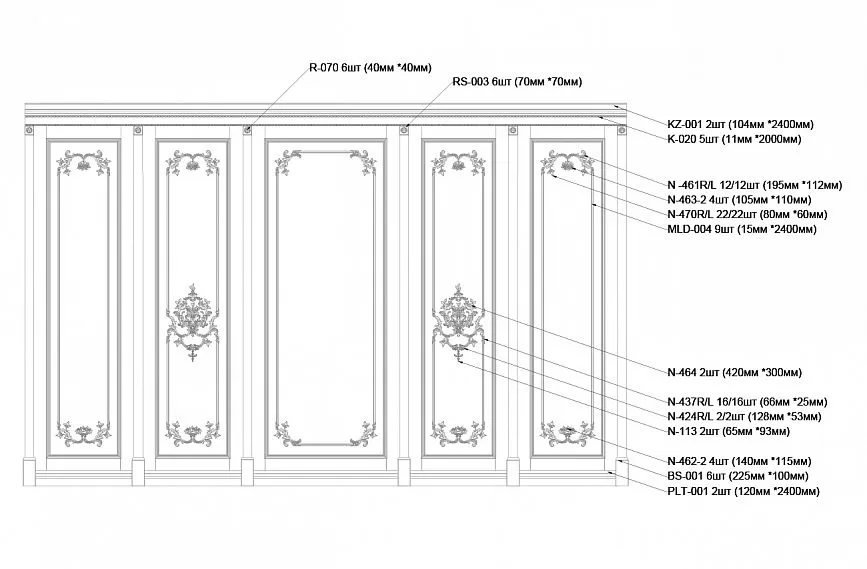 R-070 6шт (40мм *40мм)

RS-003 6шт (70мм *70мм)

KZ-001 2шт (104мм *2400мм)
K-020 5шт (11мм *2000мм)

N -461R/L 12/12шт (195мм *112мм)
N-463-2 4шт (105мм *110мм)
N-470R/L 22/22шт (80мм *60мм)
MLD-004 9шт (15мм *2400мм)

N-464 2шт (420мм *300мм)

N-437R/L 16/16шт (66мм *25мм)
N-424R/L 2/2шт (128мм *53мм)
N-113 2шт (65мм *93мм)

N-462-2 4шт (140мм *115мм)
BS-001 6шт (225мм *100мм)
PLT-001 2шт (120мм *2400мм)